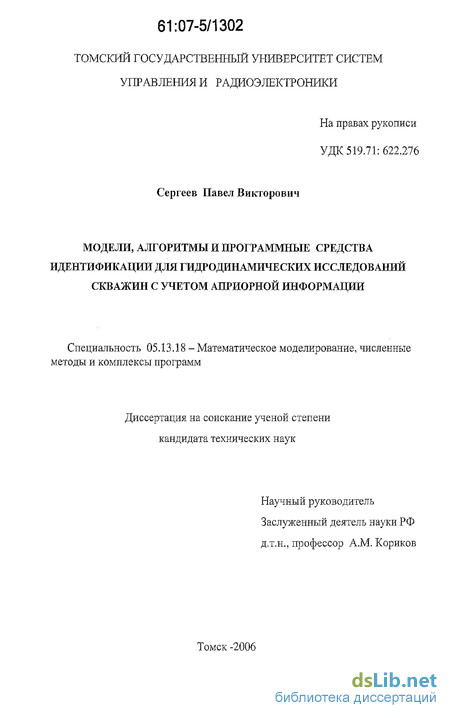 61:07-5/1302

ТОМСКИЙ ГОСУДАРСТВЕННЫЙ УНИВЕРСИТЕТ СИСТЕМ УПРАВЛЕНИЯ И РАДИОЭЛЕКТРОНИКИ

На правах рукописи

УДК 519.71: 622.276

Сергеев Павел Викторович

МОДЕЛИ, АЛГОРИТМЫ И ПРОГРАММНЫЕ СРЕДСТВА ИДЕНТИФИКАЦИИ ДЛЯ ГИДРОДИНАМИЧЕСКИХ ИССЛЕДОВАНИЙ СКВАЖИН С УЧЕТОМ АПРИОРНОЙ ИНФОРМАЦИИ

Специальность 05.13.18 – Математическое моделирование, численные методы и комплексы программ

Диссертация на соискание ученой степени кандидата технических наук

Научный руководитель
Заслуженный деятель науки РФ
д.т.н., профессор А.М. Кориков

Томск -2006

dsLib.net
библиотека диссертаций